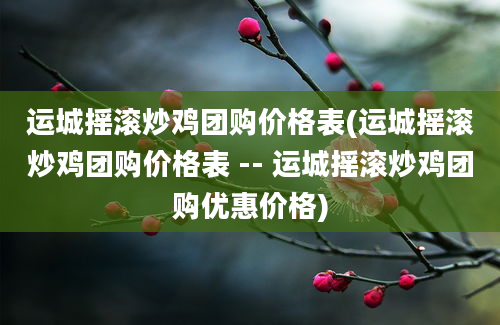 运城摇滚炒鸡团购价格表(运城摇滚炒鸡团购价格表 -- 运城摇滚炒鸡团购优惠价格)